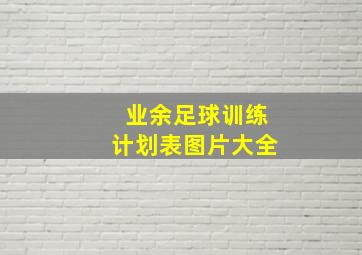 业余足球训练
计划表图片大全